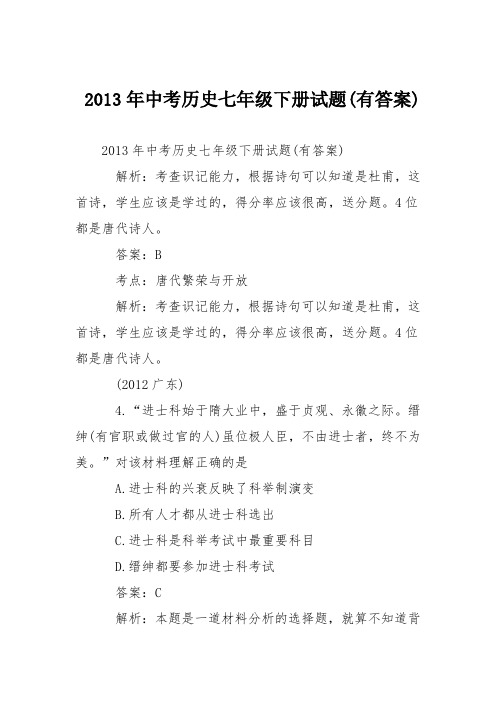 2013年中考历史七年级下册试题(有答案)

2013年中考历史七年级下册试题(有答案)

解析：考查识记能力，根据诗句可以知道是杜甫，这首诗，学生应该是学过的，得分率应该很高，送分题。4位都是唐代诗人。

答案：B

考点：唐代繁荣与开放

解析：考查识记能力，根据诗句可以知道是杜甫，这首诗，学生应该是学过的，得分率应该很高，送分题。4位都是唐代诗人。

(2012广东)

4.“进士科始于隋大业中，盛于贞观、永徽之际。缙绅(有官职或做过官的人)虽位极人臣，不由进士者，终不为美。”对该材料理解正确的是

A.进士科的兴衰反映了科举制演变

B.所有人才都从进士科选出

C.进士科是科举考试中最重要科目

D.缙绅都要参加进士科考试

答案：C

解析：本题是一道材料分析的选择题，就算不知道背